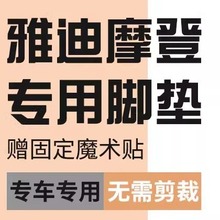 雅迪摩登
专用脚垫
赠固定魔术贴

专车专用 无需剪裁